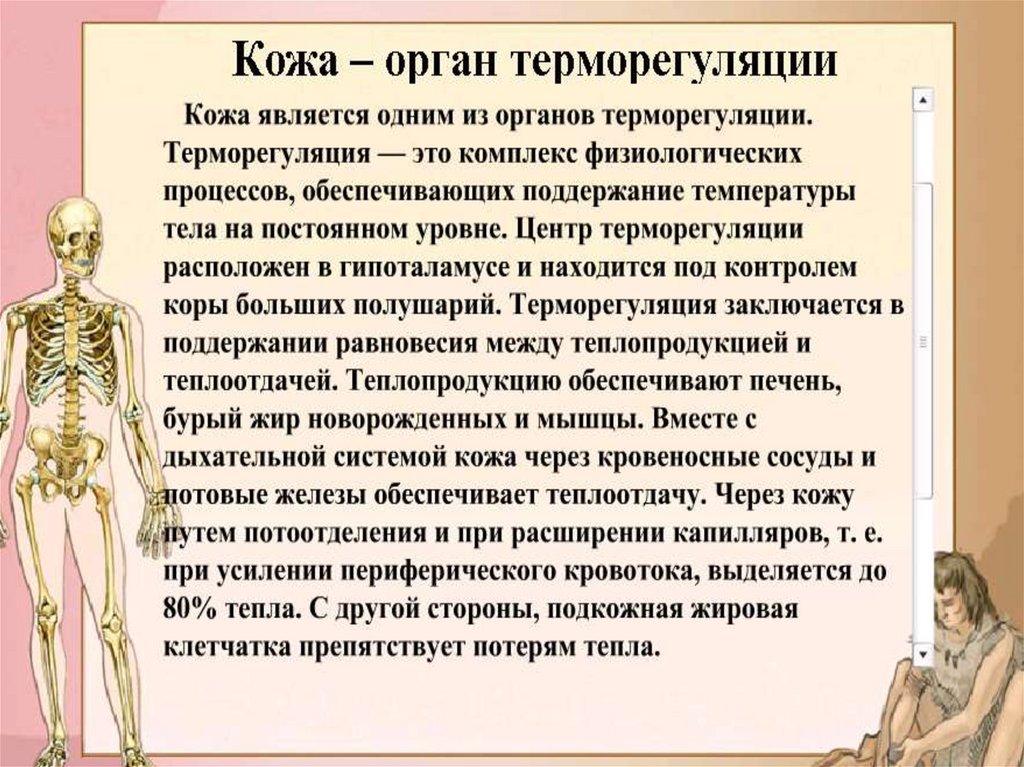 Кожа – орган терморегуляции

Кожа является одним из органов терморегуляции. Терморегуляция — это комплекс физиологических процессов, обеспечивающих поддержание температуры тела на постоянном уровне. Центр терморегуляции расположен в гипоталамусе и находится под контролем коры больших полушарий. Терморегуляция заключается в поддержании равновесия между теплопродукцией и теплоотдачей. Теплопродукцию обеспечивают печень, бурый жир новорожденных и мышцы. Вместе с дыхательной системой кожа через кровеносные сосуды и потовые железы обеспечивает теплоотдачу. Через кожу путем потоотделения и при расширении капилляров, т. е. при усилении периферического кровотока, выделяется до 80% тепла. С другой стороны, подкожная жировая клетчатка препятствует потерям тепла.